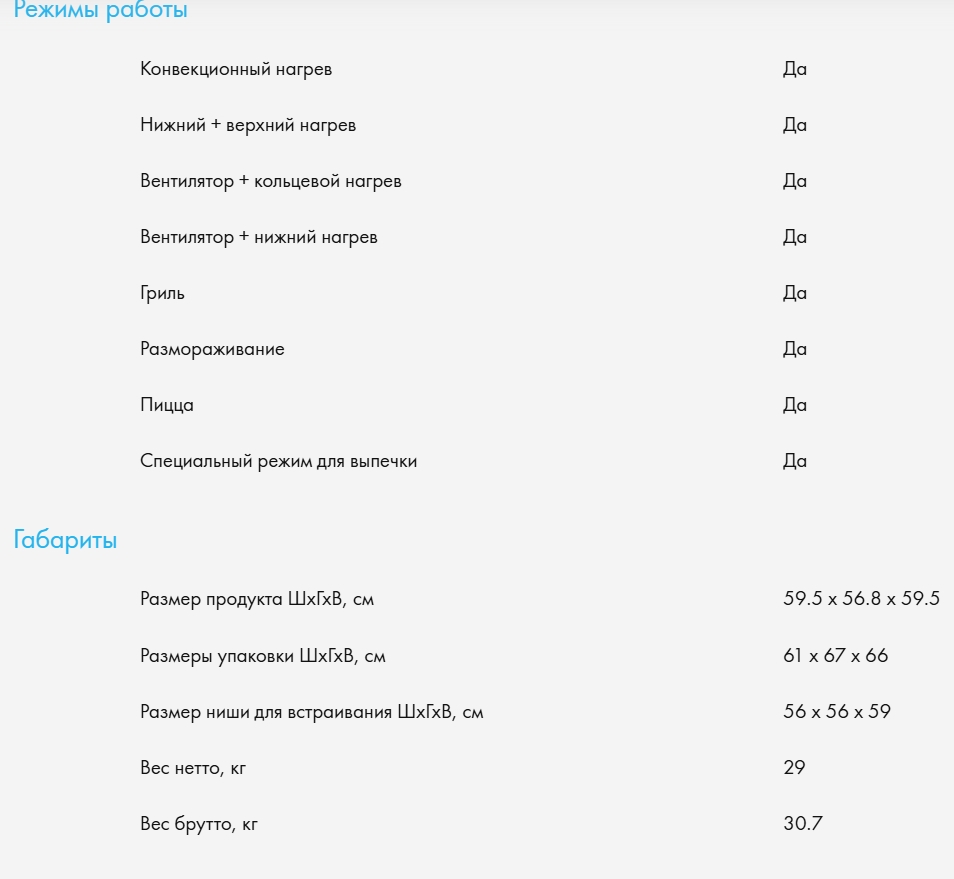 Режимы работы

| | |
|---|---|
| Конвекционный нагрев | Да |
| Нижний + верхний нагрев | Да |
| Вентилятор + кольцевой нагрев | Да |
| Вентилятор + нижний нагрев | Да |
| Гриль | Да |
| Размораживание | Да |
| Пицца | Да |
| Специальный режим для выпечки | Да |

Габариты

| | |
|---|---|
| Размер продукта ШхГхВ, см | 59.5 x 56.8 x 59.5 |
| Размеры упаковки ШхГхВ, см | 61 x 67 x 66 |
| Размер ниши для встраивания ШхГхВ, см | 56 x 56 x 59 |
| Вес нетто, кг | 29 |
| Вес брутто, кг | 30.7 |